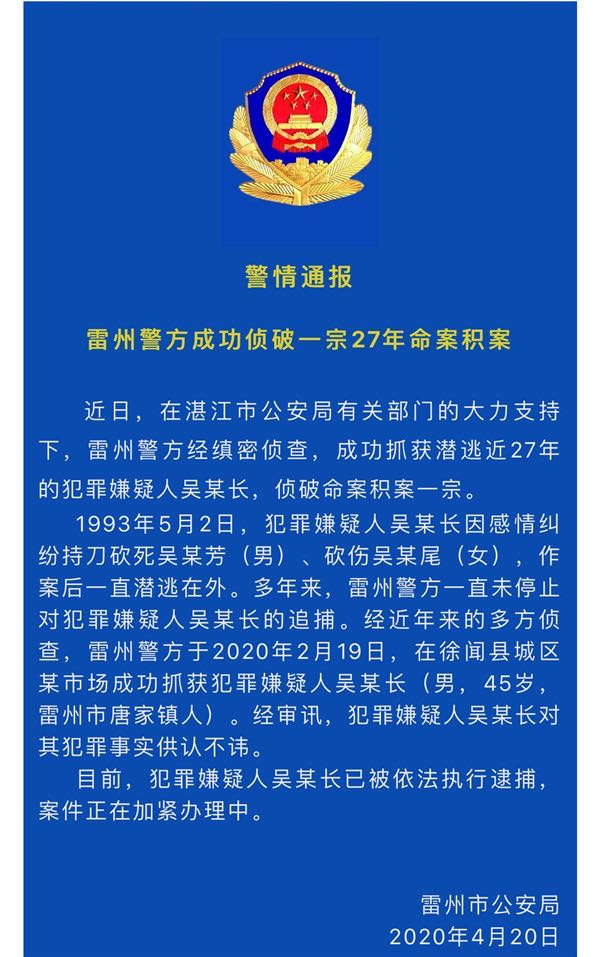 警情通报

雷州警方成功侦破一宗27年命案积案

近日，在湛江市公安局有关部门的大力支持下，雷州警方经缜密侦查，成功抓获潜逃近27年的犯罪嫌疑人吴某长，侦破命案积案一宗。

1993年5月2日，犯罪嫌疑人吴某长因感情纠纷持刀砍死吴某芳（男）、砍伤吴某尾（女），作案后一直潜逃在外。多年来，雷州警方一直未停止对犯罪嫌疑人吴某长的追捕。经近年来的多方侦查，雷州警方于2020年2月19日，在徐闻县城区某市场成功抓获犯罪嫌疑人吴某长（男，45岁，雷州市唐家镇人）。经审讯，犯罪嫌疑人吴某长对其犯罪事实供认不讳。

目前，犯罪嫌疑人吴某长已被依法执行逮捕，案件正在加紧办理中。

雷州市公安局
2020年4月20日